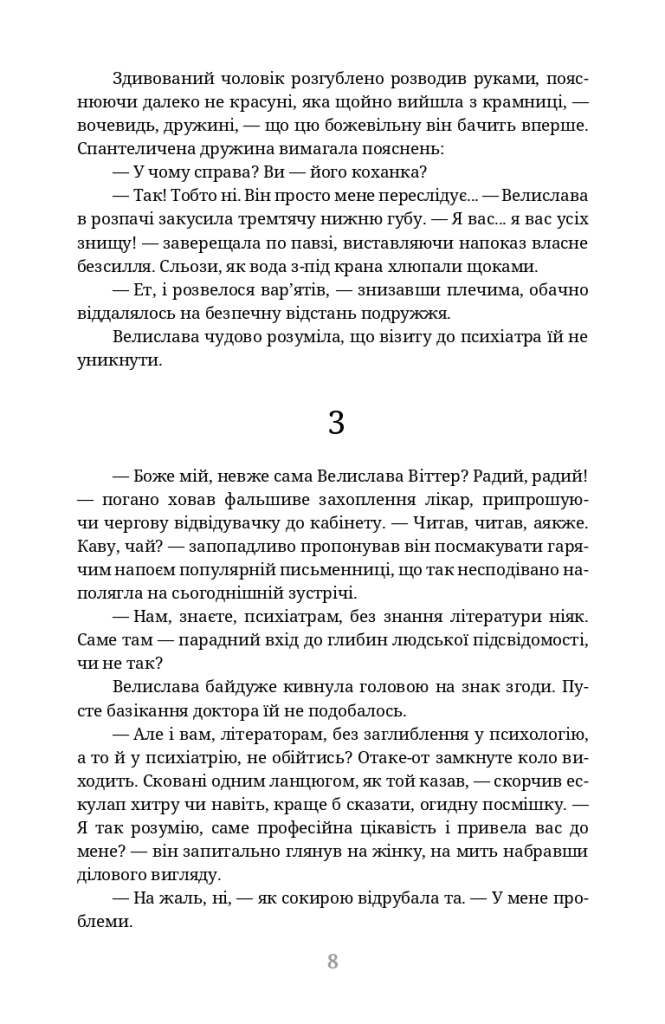 Здивований чоловік розгублено розводив руками, пояснюючи далеко не красуні, яка щойно вийшла з крамниці, — вочевидь, дружині, — що цю божевільну він бачить вперше. Спантеличена дружина вимагала пояснень:

— У чому справа? Ви — його коханка?

— Так! Тобто ні. Він просто мене переслідує... — Велислава в розпачі закусила тремтячу нижню губу. — Я вас... я вас усіх знищу! — заверещала по павзі, виставляючи напоказ власне безсилля. Сльози, як вода з-під крана хлюпали щоками.

— Ет, і розвелося вар'ятів, — знизавши плечима, обачно віддалялось на безпечну відстань подружжя.

Велислава чудово розуміла, що візиту до психіатра їй не уникнути.

3

— Боже мій, невже сама Велислава Віттер? Радий, радий! — погано ховав фальшиве захоплення лікар, припрошуючи чергову відвідувачку до кабінету. — Читав, читав, аякже. Каву, чай? — запопадливо пропонував він посмакувати гарячим напоєм популярній письменниці, що так несподівано наполягла на сьогоднішній зустрічі.

— Нам, знаєте, психіатрам, без знання літератури ніяк. Саме там — парадний вхід до глибин людської підсвідомості, чи не так?

Велислава байдуже кивнула головою на знак згоди. Пусте базікання доктора їй не подобалось.

— Але і вам, літераторам, без заглиблення у психологію, а то й у психіатрію, не обійтись? Отаке-от замкнуте коло виходить. Сковані одним ланцюгом, як той казав, — скорчив ескулап хитру чи навіть, краще б сказати, огидну посмішку. — Я так розумію, саме професійна цікавість і привела вас до мене? — він запитально глянув на жінку, на мить набравши ділового вигляду.

— На жаль, ні, — як сокирою відрубала та. — У мене проблеми.

8